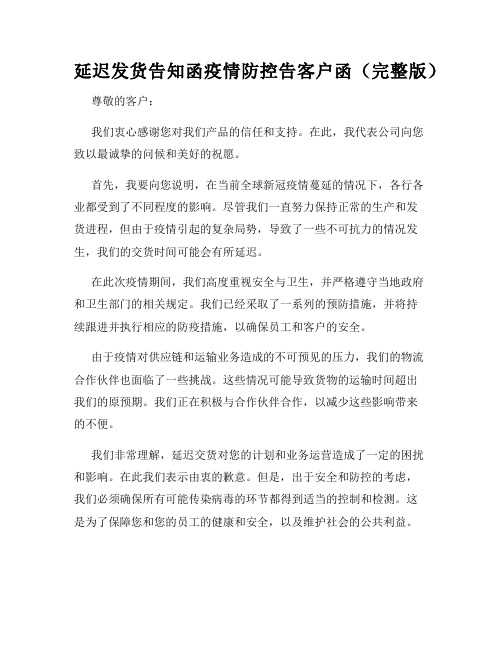 延迟发货告知函疫情防控告客户函（完整版）

尊敬的客户：

我们衷心感谢您对我们产品的信任和支持。在此，我代表公司向您致以最诚挚的问候和美好的祝愿。

首先，我要向您说明，在当前全球新冠疫情蔓延的情况下，各行各业都受到了不同程度的影响。尽管我们一直努力保持正常的生产和发货进程，但由于疫情引起的复杂局势，导致了一些不可抗力的情况发生，我们的交货时间可能会有所延迟。

在此次疫情期间，我们高度重视安全与卫生，并严格遵守当地政府和卫生部门的相关规定。我们已经采取了一系列的预防措施，并将持续跟进并执行相应的防疫措施，以确保员工和客户的安全。

由于疫情对供应链和运输业务造成的不可预见的压力，我们的物流合作伙伴也面临了一些挑战。这些情况可能导致货物的运输时间超出我们的原预期。我们正在积极与合作伙伴合作，以减少这些影响带来的不便。

我们非常理解，延迟交货对您的计划和业务运营造成了一定的困扰和影响。在此我们表示由衷的歉意。但是，出于安全和防控的考虑，我们必须确保所有可能传染病毒的环节都得到适当的控制和检测。这是为了保障您和您的员工的健康和安全，以及维护社会的公共利益。